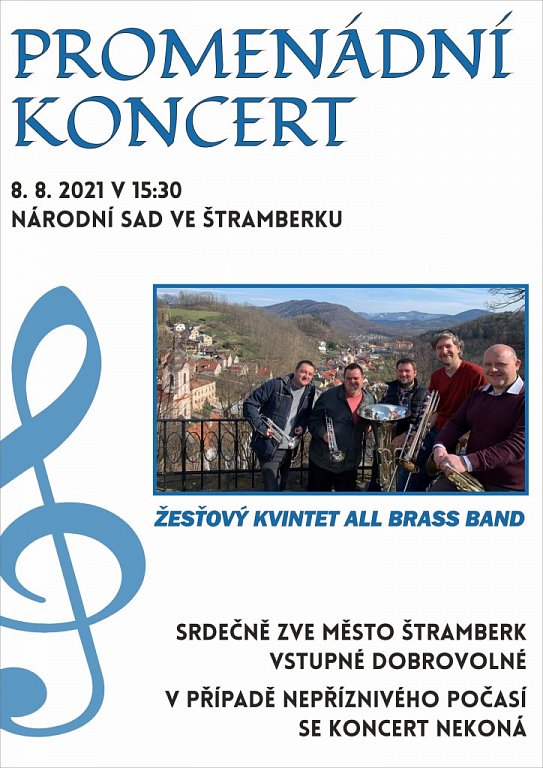 PROMENÁDNÍ KONCERT

8. 8. 2021 V 15:30
NÁRODNÍ SAD VE ŠTRAMBERKU

ŽESŤOVÝ KVINTET ALL BRASS BAND

SRDEČNĚ ZVE MĚSTO ŠTRAMBERK
VSTUPNÉ DOBROVOLNÉ

V PŘÍPADĚ NEPŘÍZNIVÉHO POČASÍ SE KONCERT NEKONÁ